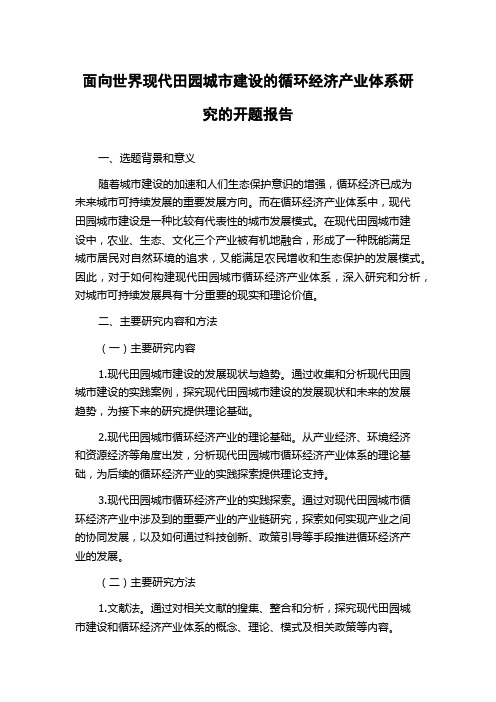 面向世界现代田园城市建设的循环经济产业体系研究的开题报告

一、选题背景和意义

随着城市建设的加速和人们生态保护意识的增强，循环经济已成为未来城市可持续发展的重要发展方向。而在循环经济产业体系中，现代田园城市建设是一种比较有代表性的城市发展模式。在现代田园城市建设中，农业、生态、文化三个产业被有机地融合，形成了一种既能满足城市居民对自然环境的追求，又能满足农民增收和生态保护的发展模式。因此，对于如何构建现代田园城市循环经济产业体系，深入研究和分析，对城市可持续发展具有十分重要的现实和理论价值。

二、主要研究内容和方法

（一）主要研究内容

1.现代田园城市建设的发展现状与趋势。通过收集和分析现代田园城市建设的实践案例，探究现代田园城市建设的发展现状和未来的发展趋势，为接下来的研究提供理论基础。

2.现代田园城市循环经济产业的理论基础。从产业经济、环境经济和资源经济等角度出发，分析现代田园城市循环经济产业体系的理论基础，为后续的循环经济产业的实践探索提供理论支持。

3.现代田园城市循环经济产业的实践探索。通过对现代田园城市循环经济产业中涉及到的重要产业的产业链研究，探索如何实现产业之间的协同发展，以及如何通过科技创新、政策引导等手段推进循环经济产业的发展。

（二）主要研究方法

1.文献法。通过对相关文献的搜集、整合和分析，探究现代田园城市建设和循环经济产业体系的概念、理论、模式及相关政策等内容。